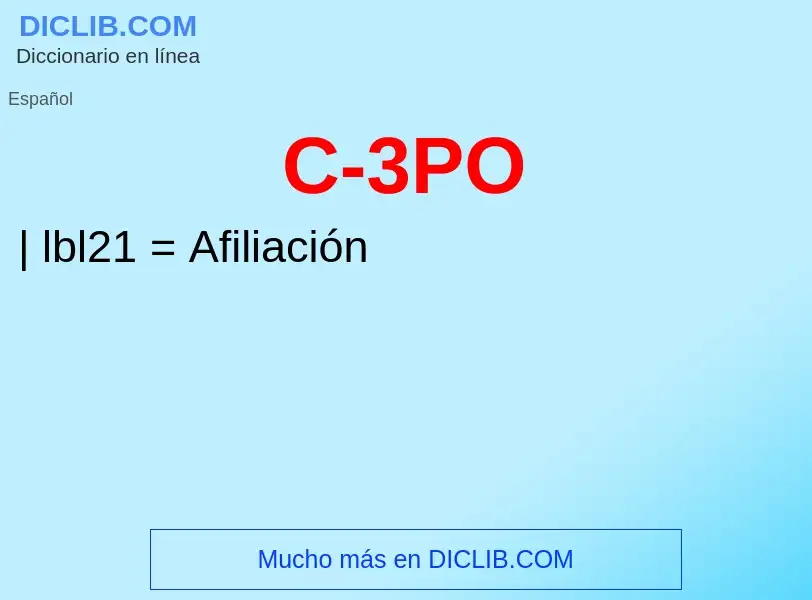 DICLIB.COM
Diccionario en línea

Español

C-3PO

| lbl21 = Afiliación

Mucho más en DICLIB.COM